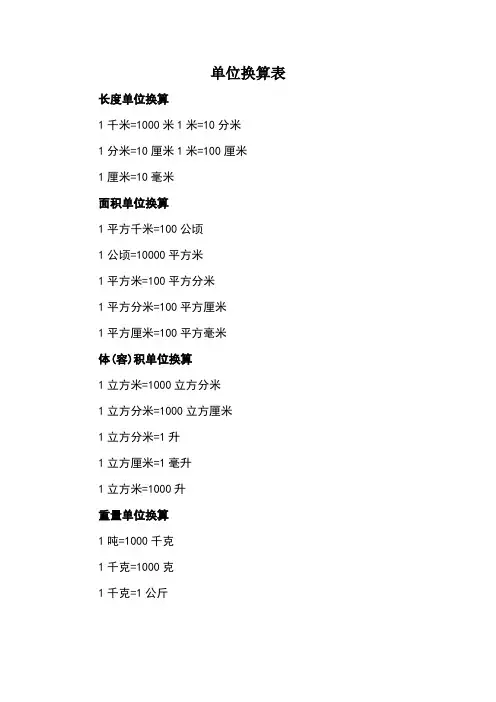 单位换算表

长度单位换算

1 千米=1000 米 1 米=10 分米

1 分米=10 厘米 1 米=100 厘米

1 厘米=10 毫米

面积单位换算

1 平方千米=100 公顷

1 公顷=10000 平方米

1 平方米=100 平方分米

1 平方分米=100 平方厘米

1 平方厘米=100 平方毫米

体(容)积单位换算

1 立方米=1000 立方分米

1 立方分米=1000 立方厘米

1 立方分米=1 升

1 立方厘米=1 毫升

1 立方米=1000 升

重量单位换算

1 吨=1000 千克

1 千克=1000 克

1 千克=1 公斤